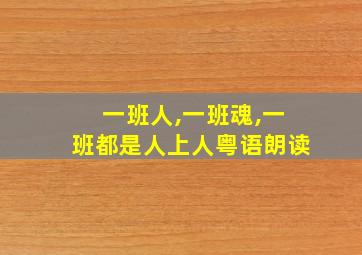 一班人,一班魂,一班都是人上人粤语朗读